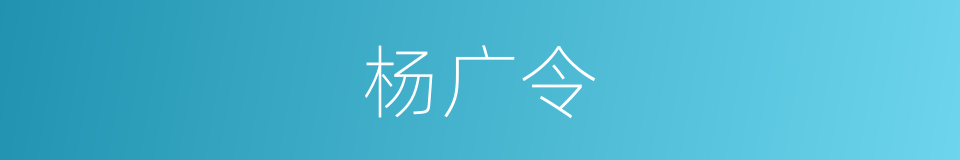 杨广令